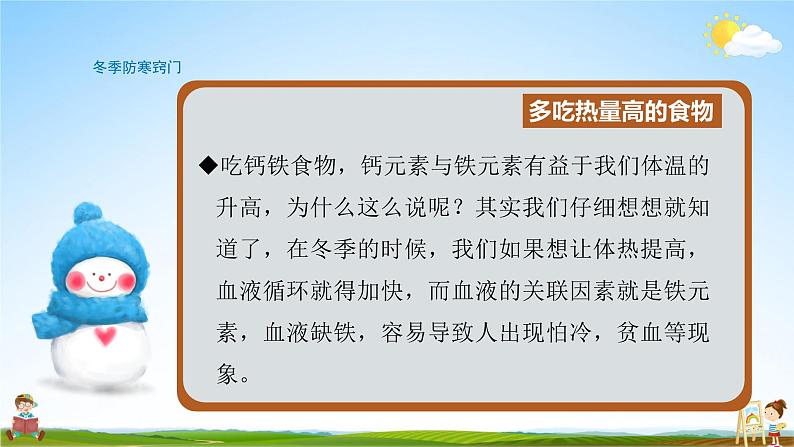 冬季防寒窍门

多吃热量高的食物

◆吃钙铁食物，钙元素与铁元素有益于我们体温的升高，为什么这么说呢？其实我们仔细想想就知道了，在冬季的时候，我们如果想让体热提高，血液循环就得加快，而血液的关联因素就是铁元素，血液缺铁，容易导致人出现怕冷，贫血等现象。